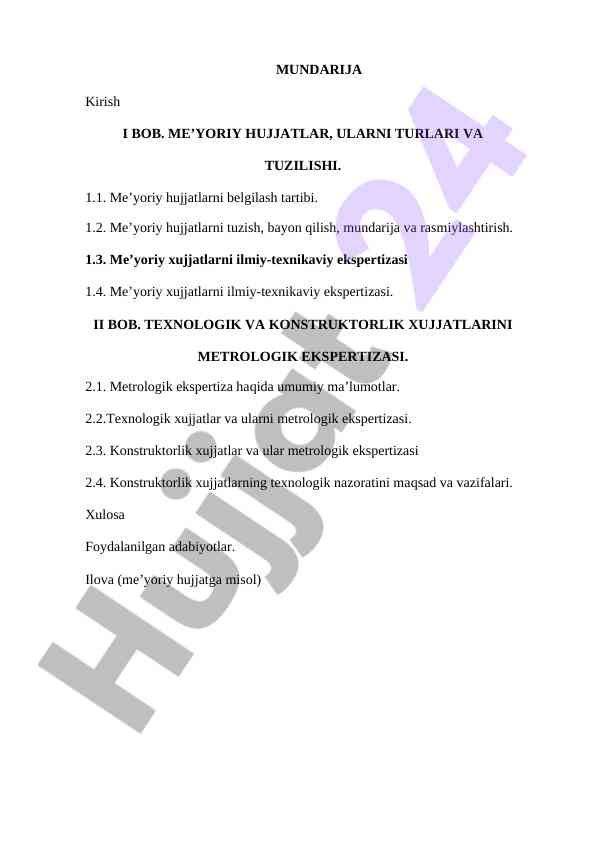 MUNDARIJA

Kirish

I BOB. ME’YORIY HUJJATLAR, ULARNI TURLARI VA TUZILISHI.

1.1. Me’yoriy hujjatlarni belgilash tartibi.

1.2. Me’yoriy hujjatlarni tuzish, bayon qilish, mundarija va rasmiylashtirish.

1.3. Me’yoriy xujjatlarni ilmiy-texnikaviy ekspertizasi

1.4. Me’yoriy xujjatlarni ilmiy-texnikaviy ekspertizasi.

II BOB. TEXNOLOGIK VA KONSTRUKTORLIK XUJJATLARINI METROLOGIK EKSPERTIZASI.

2.1. Metrologik ekspertiza haqida umumiy ma’lumotlar.

2.2.Texnologik xujjatlar va ularni metrologik ekspertizasi.

2.3. Konstruktorlik xujjatlar va ular metrologik ekspertizasi

2.4. Konstruktorlik xujjatlarning texnologik nazoratini maqsad va vazifalari.

Xulosa

Foydalanilgan adabiyotlar.

Ilova (me’yoriy hujjatga misol)

Hujjat 24